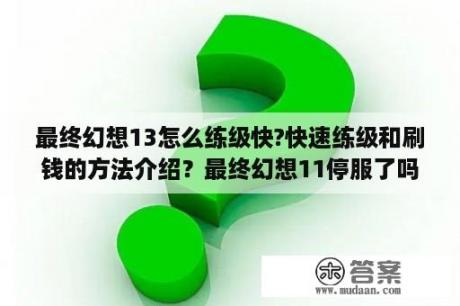 最终幻想13怎么练级快?快速练级和刷钱的方法介绍？最终幻想11停服了吗

木 答案
www.mudaan.com